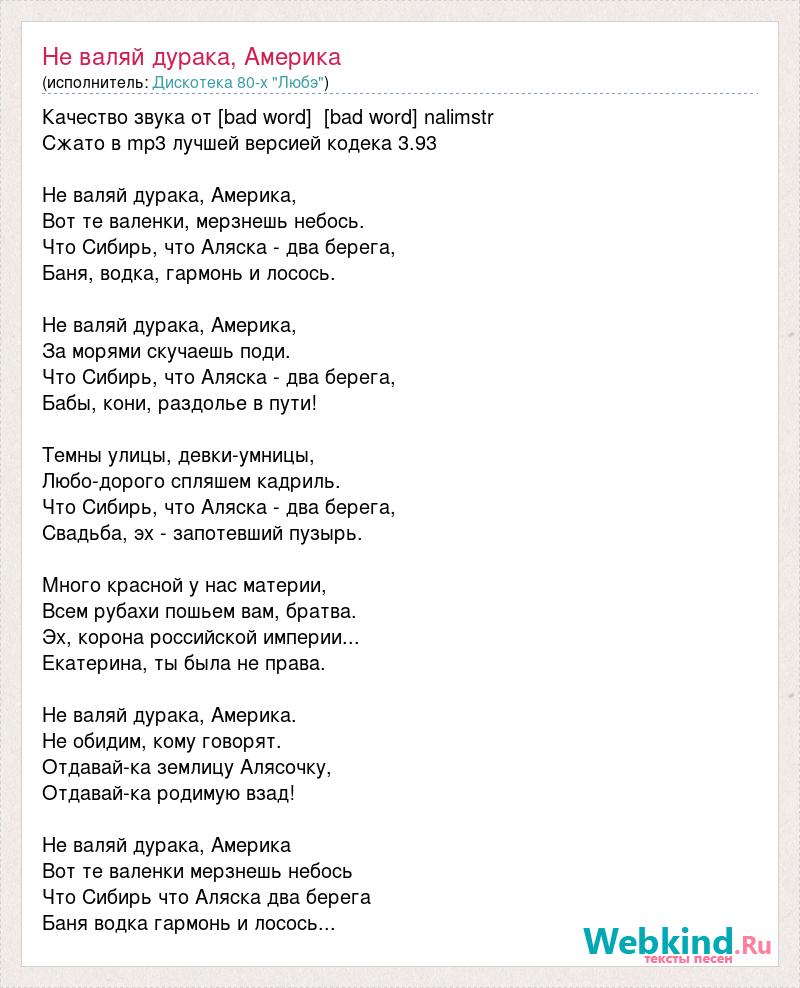 Не валяй дурака, Америка
(исполнитель: Дискотека 80-х "Любэ")

Качество звука от [bad word] [bad word] nalimstr
Сжато в mp3 лучшей версией кодека 3.93

Не валяй дурака, Америка,
Вот те валенки, мерзнешь небось.
Что Сибирь, что Аляска - два берега,
Баня, водка, гармонь и лосось.

Не валяй дурака, Америка,
За морями скучаешь поди.
Что Сибирь, что Аляска - два берега,
Бабы, кони, раздолье в пути!

Темны улицы, девки-умницы,
Любо-дорого спляшем кадриль.
Что Сибирь, что Аляска - два берега,
Свадьба, эх - запотевший пузырь.

Много красной у нас материи,
Всем рубахи пошьем вам, братва.
Эх, корона российской империи...
Екатерина, ты была не права.

Не валяй дурака, Америка.
Не обидим, кому говорят.
Отдавай-ка землицу Алясочку,
Отдавай-ка родимую взад!

Не валяй дурака, Америка
Вот те валенки мерзнешь небось
Что Сибирь что Аляска два берега
Баня водка гармонь и лосось...

Webkind.Ru
тексты песен